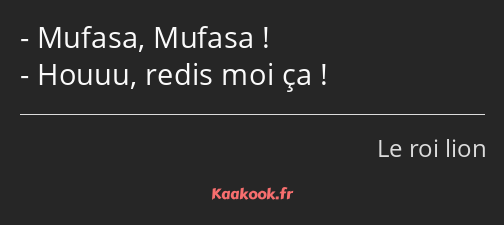 - Mufasa, Mufasa !
- Houuu, redis moi ça !

Le roi lion

Kaakook.fr